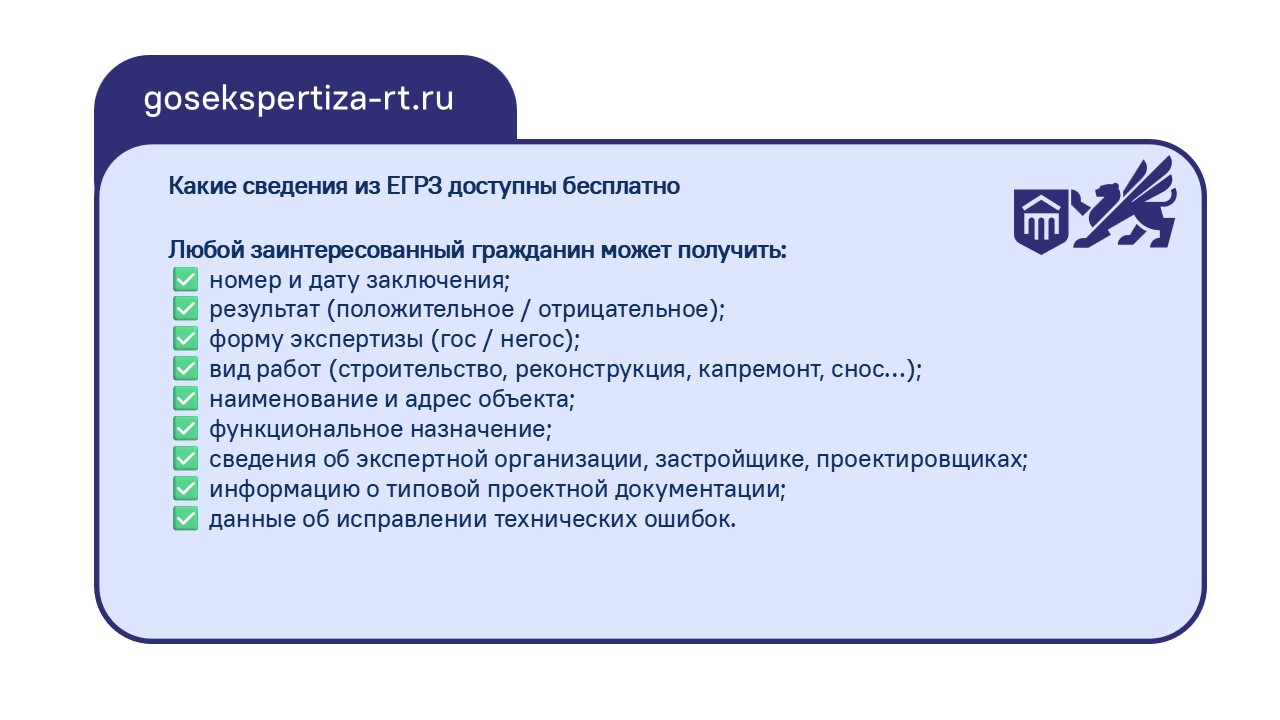 gosekspertiza-rt.ru

Какие сведения из ЕГРЗ доступны бесплатно

Любой заинтересованный гражданин может получить:
☑ номер и дату заключения;
☑ результат (положительное / отрицательное);
☑ форму экспертизы (гос / негос);
☑ вид работ (строительство, реконструкция, капремонт, снос...);
☑ наименование и адрес объекта;
☑ функциональное назначение;
☑ сведения об экспертной организации, застройщике, проектировщиках;
☑ информацию о типовой проектной документации;
☑ данные об исправлении технических ошибок.